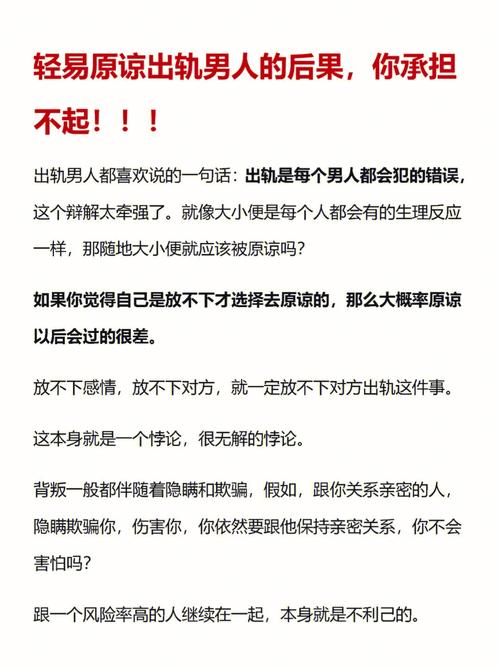 轻易原谅出轨男人的后果，你承担不起！！！

出轨男人都喜欢说的一句话：出轨是每个男人都会犯的错误，这个辩解太牵强了。就像大小便是每个人都会有的生理反应一样，那随地大小便就应该被原谅吗？

如果你觉得自己是放不下才选择去原谅的，那么大概率原谅以后会过的很差。

放不下感情，放不下对方，就一定放不下对方出轨这件事。

这本身就是一个悖论，很无解的悖论。

背叛一般都伴随着隐瞒和欺骗，假如，跟你关系亲密的人，隐瞒欺骗你，伤害你，你依然要跟他保持亲密关系，你不会害怕吗？

跟一个风险率高的人继续在一起，本身就是不利己的。